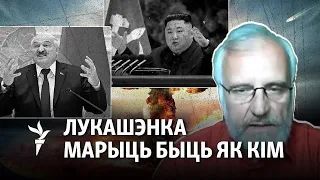 ЛУКАШЭНКА
МАРЫЦЬ БЫЦЬ ЯК КІМ